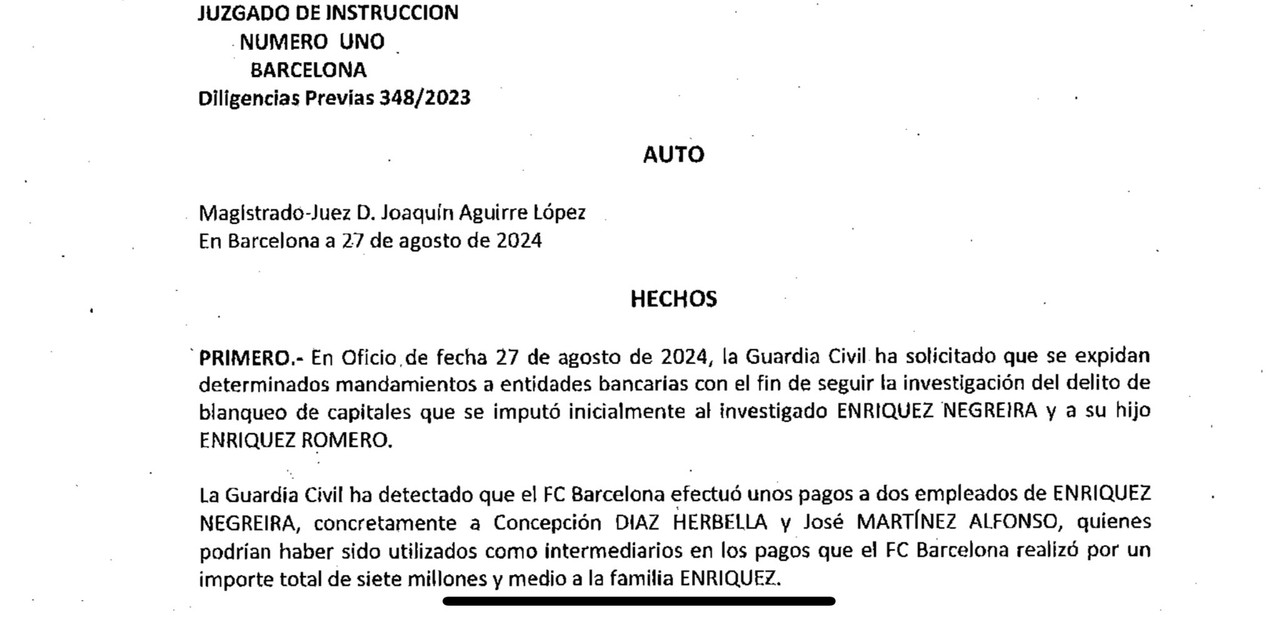 JUZGADO DE INSTRUCCION
NUMERO UNO
BARCELONA
Diligencias Previas 348/2023

AUTO

Magistrado-Juez D. Joaquín Aguirre López
En Barcelona a 27 de agosto de 2024

HECHOS

PRIMERO.- En Oficio de fecha 27 de agosto de 2024, la Guardia Civil ha solicitado que se expidan determinados mandamientos a entidades bancarias con el fin de seguir la investigación del delito de blanqueo de capitales que se imputó inicialmente al investigado ENRIQUEZ NEGREIRA y a su hijo ENRIQUEZ ROMERO.

La Guardia Civil ha detectado que el FC Barcelona efectuó unos pagos a dos empleados de ENRIQUEZ NEGREIRA, concretamente a Concepción DIAZ HERBELLA y José MARTÍNEZ ALFONSO, quienes podrían haber sido utilizados como intermediarios en los pagos que el FC Barcelona realizó por un importe total de siete millones y medio a la familia ENRIQUEZ.